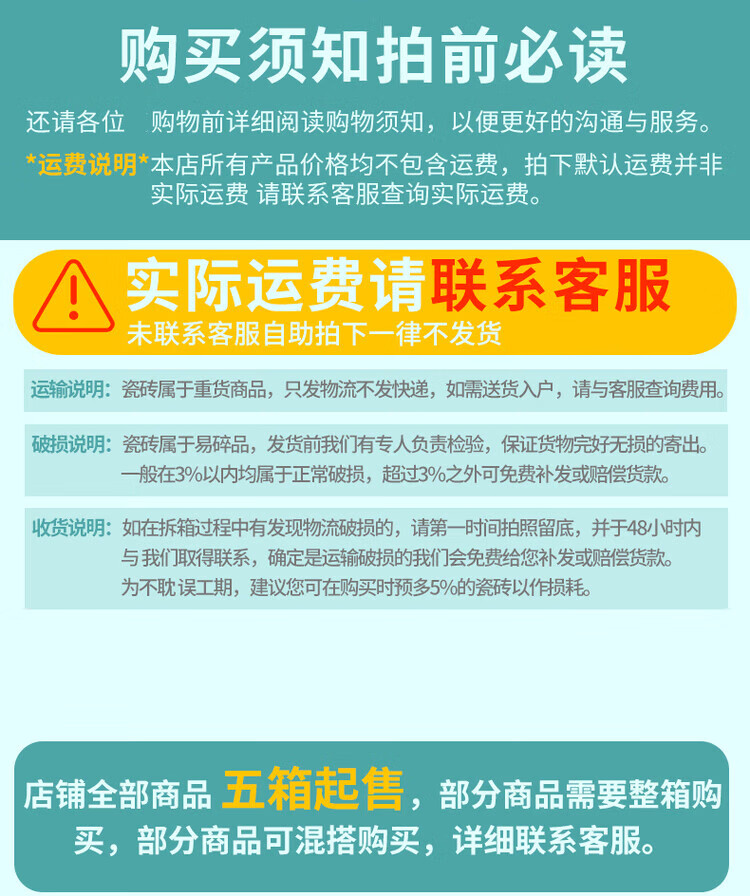 购买须知拍前必读

还请各位 购物前详细阅读购物须知，以便更好的沟通与服务。

*运费说明*本店所有产品价格均不包含运费，拍下默认运费并非实际运费 请联系客服查询实际运费。

实际运费请联系客服

未联系客服自助拍下一律不发货

运输说明：瓷砖属于重货商品，只发物流不发快递，如需送货入户，请与客服查询费用。

破损说明：瓷砖属于易碎品，发货前我们有专人负责检验，保证货物完好无损的寄出。一般在3%以内均属于正常破损，超过3%之外可免费补发或赔偿货款。

收货说明：如在拆箱过程中有发现物流破损的，请第一时间拍照留底，并于48小时内与我们取得联系，确定是运输破损的我们会免费给您补发或赔偿货款。为不耽误工期，建议您可在购买时预多5%的瓷砖以作损耗。

店铺全部商品 五箱起售，部分商品需要整箱购买，部分商品可混搭购买，详细联系客服。